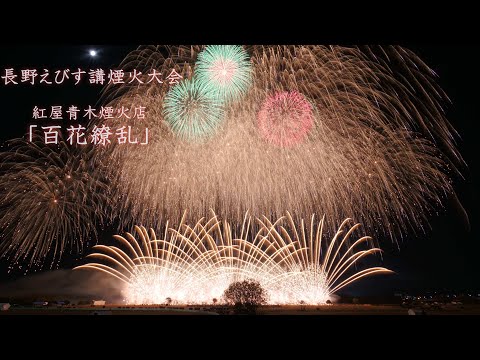 長野えびす講煙火大会

紅屋青木煙火店
「百花繚乱」